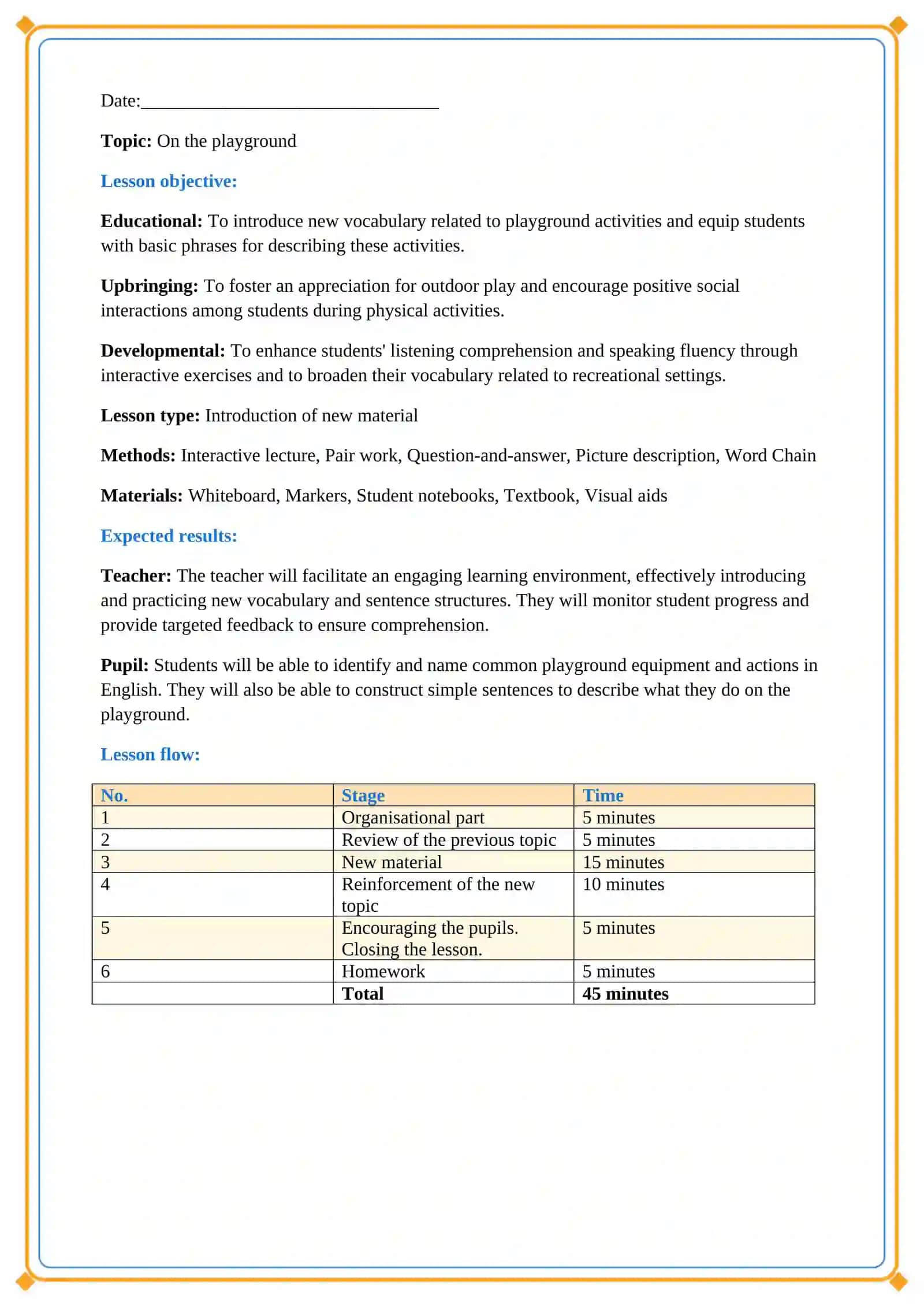 Date:____

Topic: On the playground

Lesson objective:

Educational: To introduce new vocabulary related to playground activities and equip students with basic phrases for describing these activities.

Upbringing: To foster an appreciation for outdoor play and encourage positive social interactions among students during physical activities.

Developmental: To enhance students' listening comprehension and speaking fluency through interactive exercises and to broaden their vocabulary related to recreational settings.

Lesson type: Introduction of new material

Methods: Interactive lecture, Pair work, Question-and-answer, Picture description, Word Chain

Materials: Whiteboard, Markers, Student notebooks, Textbook, Visual aids

Expected results:

Teacher: The teacher will facilitate an engaging learning environment, effectively introducing and practicing new vocabulary and sentence structures. They will monitor student progress and provide targeted feedback to ensure comprehension.

Pupil: Students will be able to identify and name common playground equipment and actions in English. They will also be able to construct simple sentences to describe what they do on the playground.

Lesson flow:

| No. | Stage | Time |
|---|---|---|
| 1 | Organisational part | 5 minutes |
| 2 | Review of the previous topic | 5 minutes |
| 3 | New material | 15 minutes |
| 4 | Reinforcement of the new topic | 10 minutes |
| 5 | Encouraging the pupils. Closing the lesson. | 5 minutes |
| 6 | Homework | 5 minutes |
|  | Total | 45 minutes |